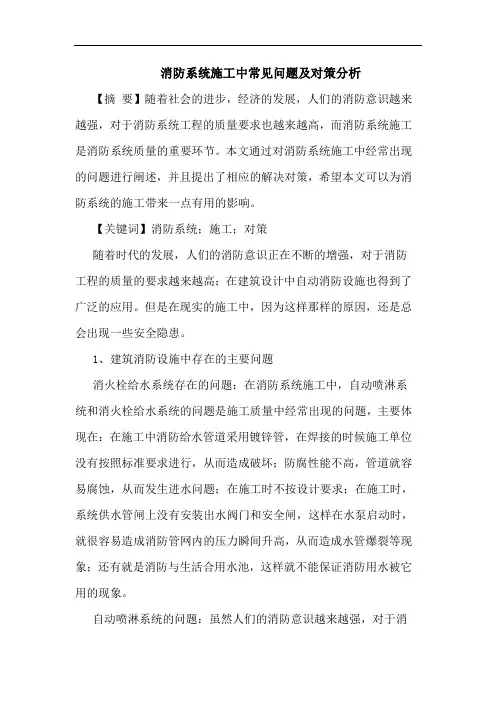 消防系统施工中常见问题及对策分析

【摘 要】随着社会的进步，经济的发展，人们的消防意识越来越强，对于消防系统工程的质量要求也越来越高，而消防系统施工是消防系统质量的重要环节。本文通过对消防系统施工中经常出现的问题进行阐述，并且提出了相应的解决对策，希望本文可以为消防系统的施工带来一点有用的影响。

【关键词】消防系统；施工；对策

随着时代的发展，人们的消防意识正在不断的增强，对于消防工程的质量的要求越来越高；在建筑设计中自动消防设施也得到了广泛的应用。但是在现实的施工中，因为这样那样的原因，还是总会出现一些安全隐患。

1、建筑消防设施中存在的主要问题

消火栓给水系统存在的问题：在消防系统施工中，自动喷淋系统和消火栓给水系统的问题是施工质量中经常出现的问题，主要体现在：在施工中消防给水管道采用镀锌管，在焊接的时候施工单位没有按照标准要求进行，从而造成破坏；防腐性能不高，管道就容易腐蚀，从而发生进水问题；在施工时不按设计要求；在施工时，系统供水管闸上没有安装出水阀门和安全闸，这样在水泵启动时，就很容易造成消防管网内的压力瞬间升高，从而造成水管爆裂等现象；还有就是消防与生活合用水池，这样就不能保证消防用水被它用的现象。

自动喷淋系统的问题：虽然人们的消防意识越来越强，对于消